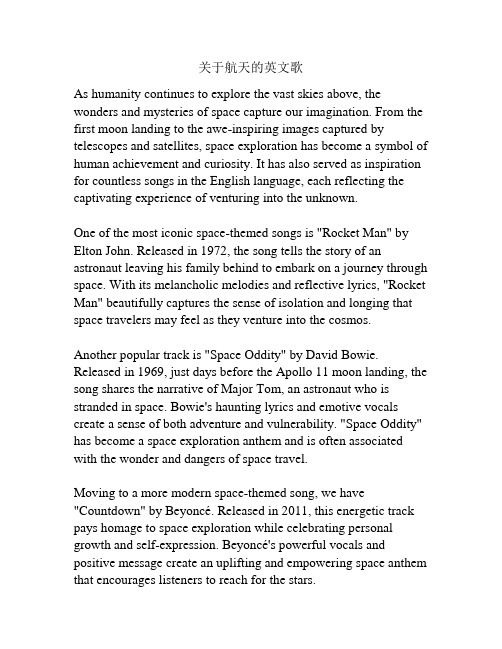 关于航天的英文歌

As humanity continues to explore the vast skies above, the wonders and mysteries of space capture our imagination. From the first moon landing to the awe-inspiring images captured by telescopes and satellites, space exploration has become a symbol of human achievement and curiosity. It has also served as inspiration for countless songs in the English language, each reflecting the captivating experience of venturing into the unknown.

One of the most iconic space-themed songs is "Rocket Man" by Elton John. Released in 1972, the song tells the story of an astronaut leaving his family behind to embark on a journey through space. With its melancholic melodies and reflective lyrics, "Rocket Man" beautifully captures the sense of isolation and longing that space travelers may feel as they venture into the cosmos.

Another popular track is "Space Oddity" by David Bowie. Released in 1969, just days before the Apollo 11 moon landing, the song shares the narrative of Major Tom, an astronaut who is stranded in space. Bowie's haunting lyrics and emotive vocals create a sense of both adventure and vulnerability. "Space Oddity" has become a space exploration anthem and is often associated with the wonder and dangers of space travel.

Moving to a more modern space-themed song, we have "Countdown" by Beyoncé. Released in 2011, this energetic track pays homage to space exploration while celebrating personal growth and self-expression. Beyoncé's powerful vocals and positive message create an uplifting and empowering space anthem that encourages listeners to reach for the stars.